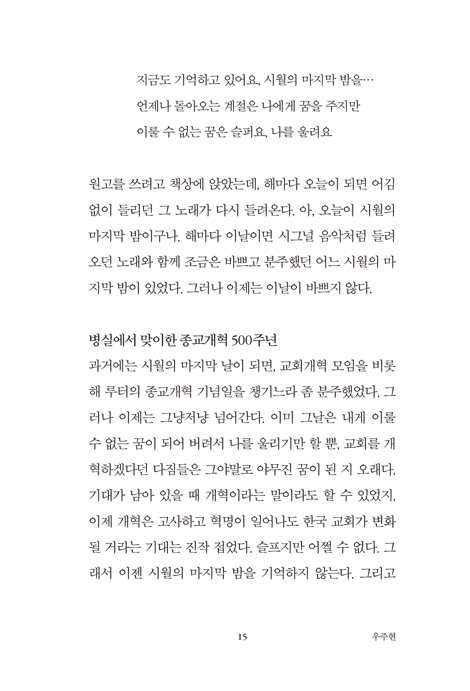 지금도 기억하고 있어요, 시월의 마지막 밤을…
언제나 돌아오는 계절은 나에게 꿈을 주지만
이룰 수 없는 꿈은 슬퍼요, 나를 울려요

원고를 쓰려고 책상에 앉았는데, 해마다 오늘이 되면 어김없이 들리던 그 노래가 다시 들려온다. 아, 오늘이 시월의 마지막 밤이구나. 해마다 이날이면 시그널 음악처럼 들려오던 노래와 함께 조금은 바쁘고 분주했던 어느 시월의 마지막 밤이 있었다. 그러나 이제는 이날이 바쁘지 않다.

병실에서 맞이한 종교개혁 500주년
과거에는 시월의 마지막 날이 되면, 교회개혁 모임을 비롯해 루터의 종교개혁 기념일을 챙기느라 좀 분주했었다. 그러나 이제는 그냥저냥 넘어간다. 이미 그날은 내게 이룰 수 없는 꿈이 되어 버려서 나를 울리기만 할 뿐, 교회를 개혁하겠다던 다짐들은 그야말로 야무진 꿈이 된 지 오래다. 기대가 남아 있을 때 개혁이라는 말이라도 할 수 있었지, 이제 개혁은 고사하고 혁명이 일어나도 한국 교회가 변화될 거라는 기대는 진작 접었다. 슬프지만 어쩔 수 없다. 그래서 이젠 시월의 마지막 밤을 기억하지 않는다. 그리고

15 우주현